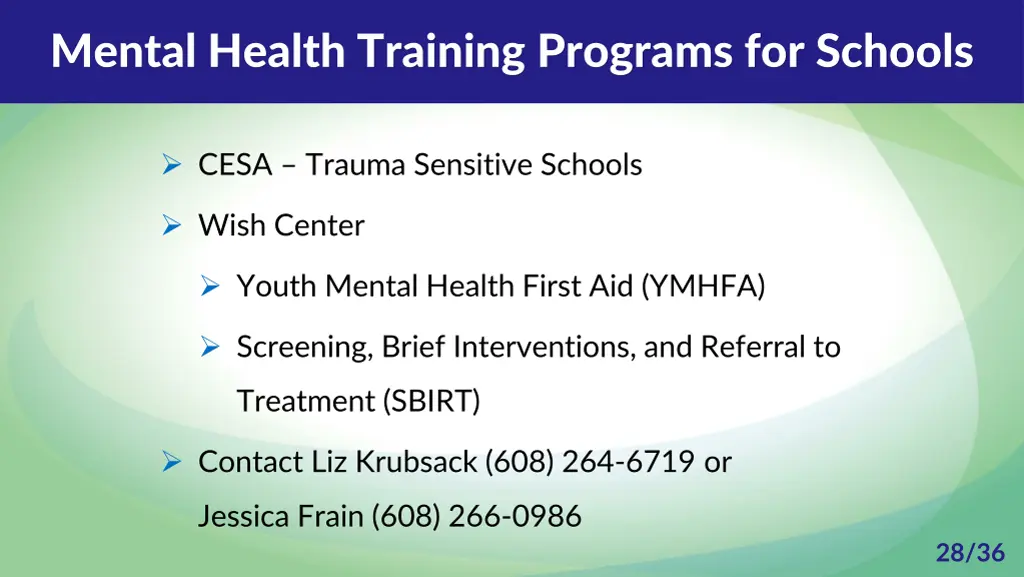 Mental Health Training Programs for Schools

➢ CESA – Trauma Sensitive Schools

➢ Wish Center

➢ Youth Mental Health First Aid (YMHFA)

➢ Screening, Brief Interventions, and Referral to Treatment (SBIRT)

➢ Contact Liz Krubsack (608) 264-6719 or Jessica Frain (608) 266-0986

28/36